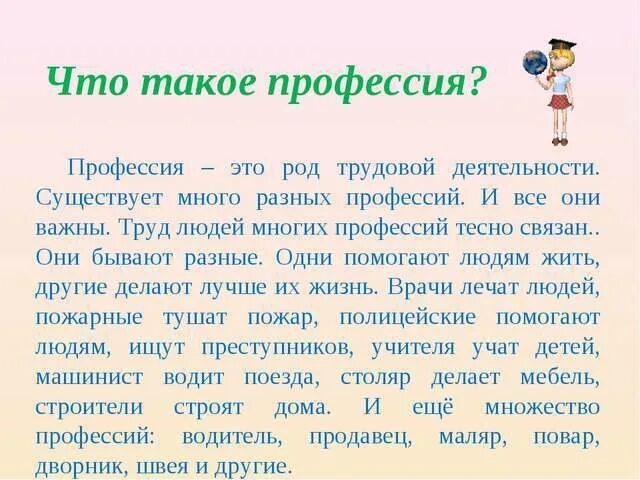 Что такое профессия?

Профессия – это род трудовой деятельности. Существует много разных профессий. И все они важны. Труд людей многих профессий тесно связан.. Они бывают разные. Одни помогают людям жить, другие делают лучше их жизнь. Врачи лечат людей, пожарные тушат пожар, полицейские помогают людям, ищут преступников, учителя учат детей, машинист водит поезда, столяр делает мебель, строители строят дома. И ещё множество профессий: водитель, продавец, маляр, повар, дворник, швея и другие.